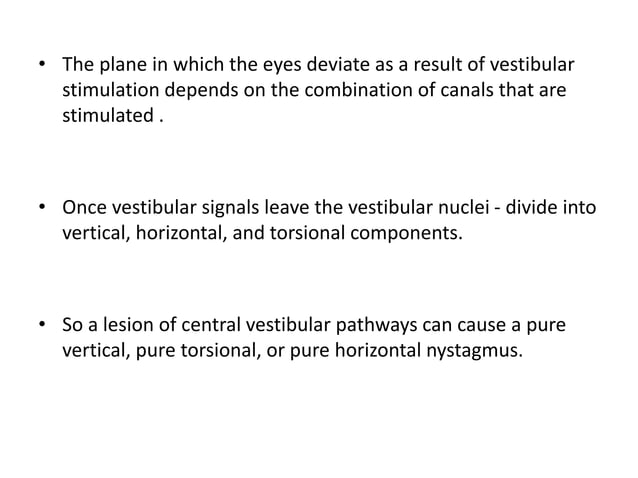 • The plane in which the eyes deviate as a result of vestibular stimulation depends on the combination of canals that are stimulated .

• Once vestibular signals leave the vestibular nuclei - divide into vertical, horizontal, and torsional components.

• So a lesion of central vestibular pathways can cause a pure vertical, pure torsional, or pure horizontal nystagmus.